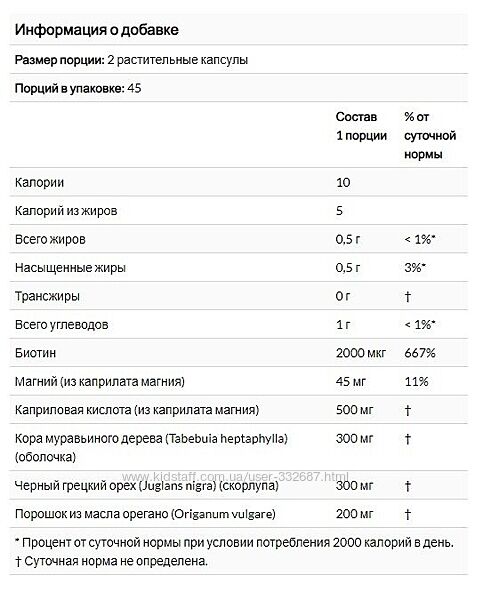 Информация о добавке

Размер порции: 2 растительные капсулы

Порций в упаковке: 45

| | Состав 1 порции | % от суточной нормы |
|---|---|---|
| Калории | 10 | |
| Калорий из жиров | 5 | |
| Всего жиров | 0,5 г | < 1%* |
| Насыщенные жиры | 0,5 г | 3%* |
| Трансжиры | 0 г | † |
| Всего углеводов | 1 г | < 1%* |
| Биотин | 2000 мкг | 667% |
| Магний (из каприлата магния) | 45 мг | 11% |
| Каприловая кислота (из каприлата магния) | 500 мг | † |
| Кора муравьиного дерева (Tabebuia heptaphylla) (оболочка) | 300 мг | † |
| Черный грецкий орех (Juglans nigra) (скорлупа) | 300 мг | † |
| Порошок из масла орегано (Origanum vulgare) | 200 мг | † |

www.kidstaff.com.ua/user-332687.html

* Процент от суточной нормы при условии потребления 2000 калорий в день.
† Суточная норма не определена.